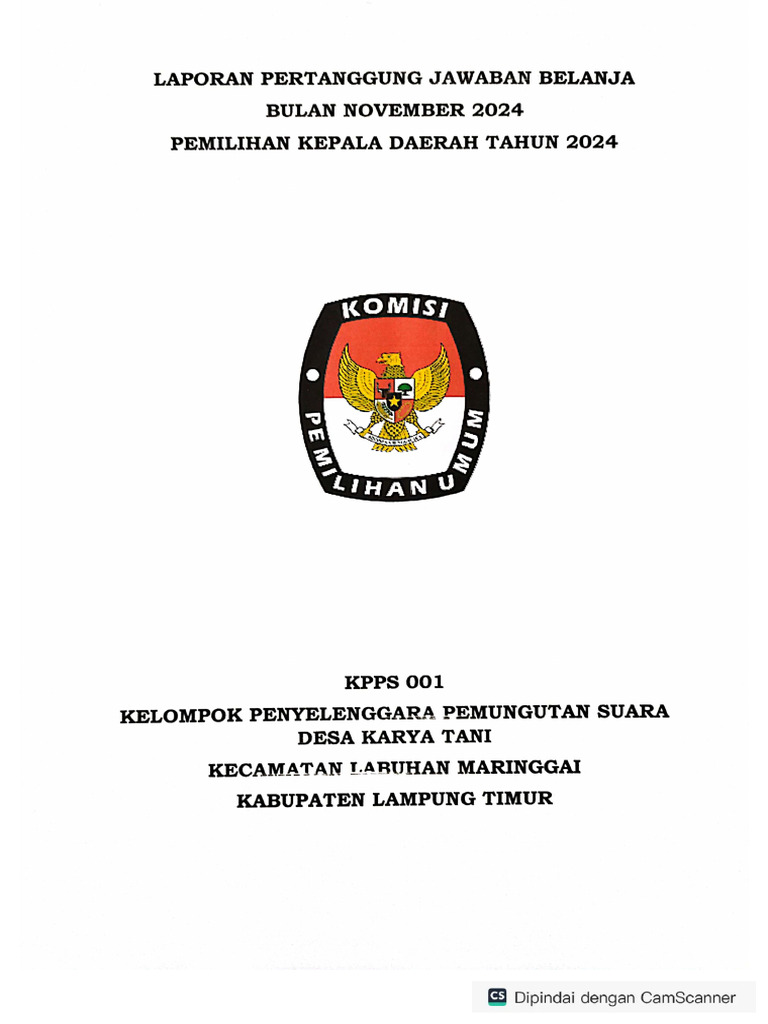 LAPORAN PERTANGGUNG JAWABAN BELANJA
BULAN NOVEMBER 2024
PEMILIHAN KEPALA DAERAH TAHUN 2024

KOMISI
PEMILIHAN UMUM

KPPS 001
KELOMPOK PENYELENGGARA PEMUNGUTAN SUARA
DESA KARYA TANI
KECAMATAN LABUHAN MARINGGAI
KABUPATEN LAMPUNG TIMUR

CS Dipindai dengan CamScanner